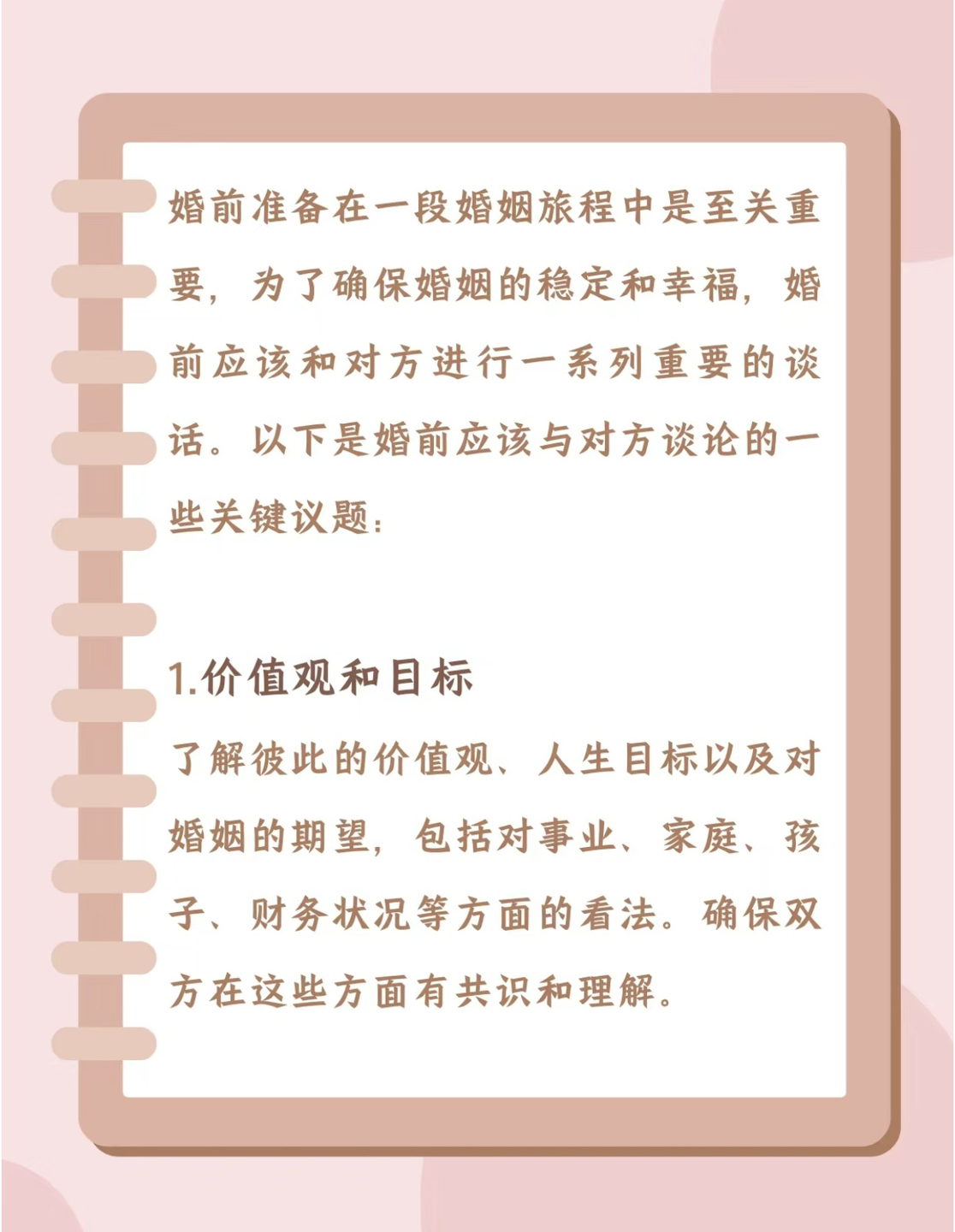 婚前准备在一段婚姻旅程中是至关重要，为了确保婚姻的稳定和幸福，婚前应该和对方进行一系列重要的谈话。以下是婚前应该与对方谈论的一些关键议题：

1.价值观和目标

了解彼此的价值观、人生目标以及对婚姻的期望，包括对事业、家庭、孩子、财务状况等方面的看法。确保双方在这些方面有共识和理解。